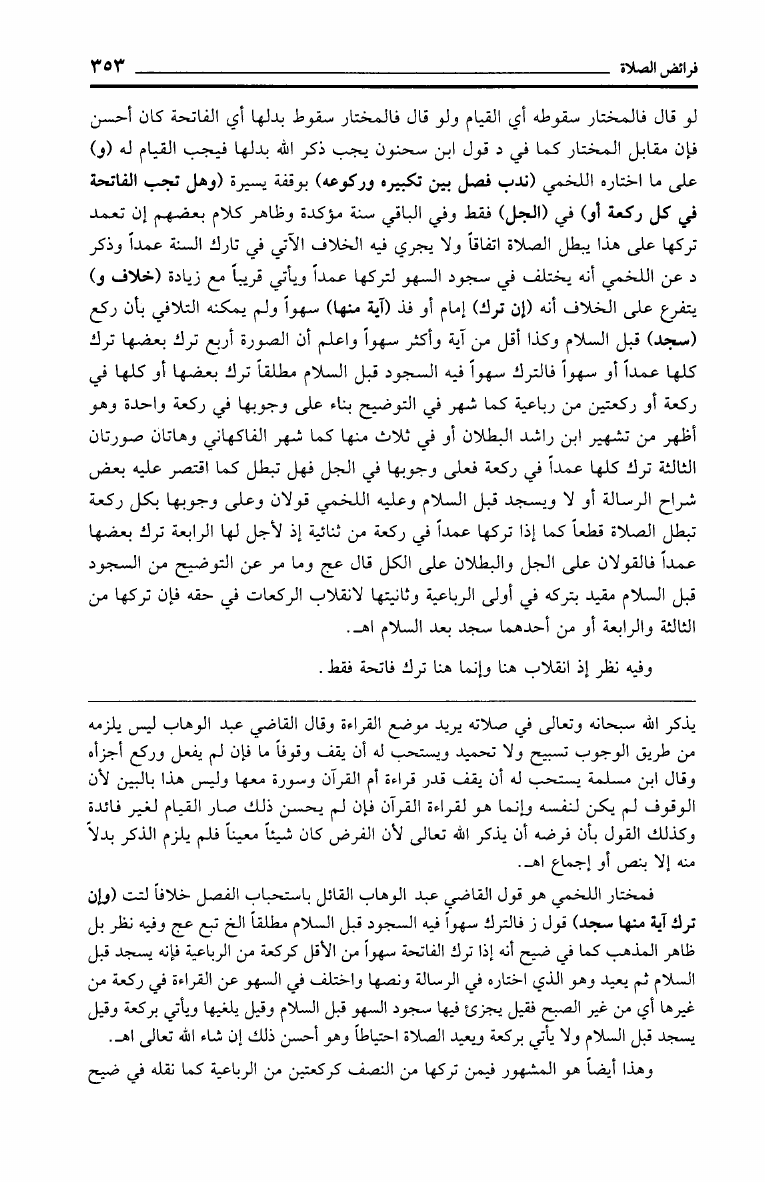 فرائض الصلاة ٣٥٣

لو قال فالمختار سقوطه أي القيام ولو قال فالمختار سقوط بدلها أي الفاتحة كان أحسن فإن مقابل المختار كما في د قول ابن سحنون يجب ذكر الله بدلها فيجب القيام له (و) على ما اختاره اللخمي (ندب فصل بين تكبيره وركوعه) بوقفة يسيرة (وهل تجب الفاتحة في كل ركعة أو) في (الجل) فقط وفي الباقي سنة مؤكدة وظاهر كلام بعضهم إن تعمد تركها على هذا يبطل الصلاة اتفاقاً ولا يجري فيه الخلاف الآتي في تارك السنة عمداً وذكر د عن اللخمي أنه يختلف في سجود السهو لتركها عمداً ويأتي قريباً مع زيادة (خلاف و) يتفرع على الخلاف أنه (إن ترك) إمام أو فذ (آية منها) سهواً ولم يمكنه التلافي بأن ركع (سجد) قبل السلام وكذا أقل من آية وأكثر سهواً واعلم أن الصورة أربع ترك بعضها ترك كلها عمداً أو سهواً فالترك سهواً فيه السجود قبل السلام مطلقاً ترك بعضها أو كلها في ركعة أو ركعتين من رباعية كما شهر في التوضيح بناء على وجوبها في ركعة واحدة وهو أظهر من تشهير ابن راشد البطلان أو في ثلاث منها كما شهر الفاكهاني وهاتان صورتان الثالثة ترك كلها عمداً في ركعة فعلى وجوبها في الجل فهل تبطل كما اقتصر عليه بعض شراح الرسالة أو لا ويسجد قبل السلام وعليه اللخمي قولان وعلى وجوبها بكل ركعة تبطل الصلاة قطعاً كما إذا تركها عمداً في ركعة من ثنائية إذ لأجل لها الرابعة ترك بعضها عمداً فالقولان على الجل والبطلان على الكل قال عج وما مر عن التوضيح من السجود قبل السلام مقيد بتركه في أولى الرباعية وثانيتها لانقلاب الركعات في حقه فإن تركها من الثالثة والرابعة أو من أحدهما سجد بعد السلام اهـ.

وفيه نظر إذ انقلاب هنا وإنما هنا ترك فاتحة فقط.

يذكر الله سبحانه وتعالى في صلاته يريد موضع القراءة وقال القاضي عبد الوهاب ليس يلزمه من طريق الوجوب تسبيح ولا تحميد ويستحب له أن يقف وقوفاً ما فإن لم يفعل وركع أجزأه وقال ابن مسلمة يستحب له أن يقف قدر قراءة أم القرآن وسورة معها وليس هذا بالبين لأن الوقوف لم يكن لنفسه وإنما هو لقراءة القرآن فإن لم يحسن ذلك صار القيام لغير فائدة وكذلك القول بأن فرضه أن يذكر الله تعالى لأن الفرض كان شيئاً معيناً فلم يلزم الذكر بدلاً منه إلا بنص أو إجماع اهـ.

فمختار اللخمي هو قول القاضي عبد الوهاب القائل باستحباب الفصل خلافاً لتت (وإن ترك آية منها سجد) قول ز فالترك سهواً فيه السجود قبل السلام مطلقاً الخ تبع عج وفيه نظر بل ظاهر المذهب كما في ضيح أنه إذا ترك الفاتحة سهواً من الأقل كركعة من الرباعية فإنه يسجد قبل السلام ثم يعيد وهو الذي اختاره في الرسالة ونصها واختلف في السهو عن القراءة في ركعة من غيرها أي من غير الصبح فقيل يجزئ فيها سجود السهو قبل السلام وقيل يلغيها ويأتي بركعة وقيل يسجد قبل السلام ولا يأتي بركعة ويعيد الصلاة احتياطاً وهو أحسن ذلك إن شاء الله تعالى اهـ.

وهذا أيضاً هو المشهور فيمن تركها من النصف كركعتين من الرباعية كما نقله في ضيح